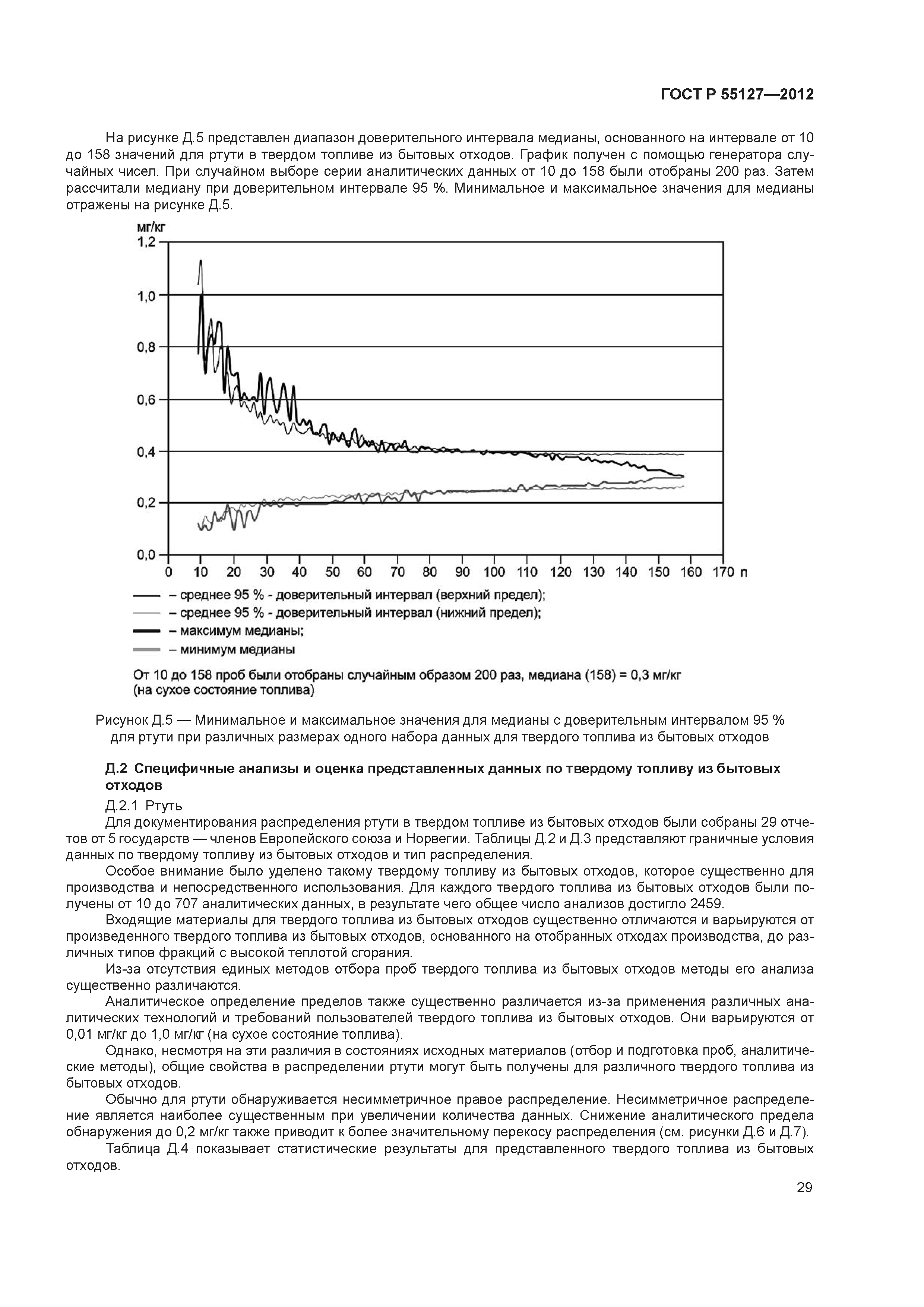 ГОСТ Р 55127—2012

На рисунке Д.5 представлен диапазон доверительного интервала медианы, основанного на интервале от 10 до 158 значений для ртути в твердом топливе из бытовых отходов. График получен с помощью генератора случайных чисел. При случайном выборе серии аналитических данных от 10 до 158 были отобраны 200 раз. Затем рассчитали медиану при доверительном интервале 95 %. Минимальное и максимальное значения для медианы отражены на рисунке Д.5.

мг/кг
1,2
1,0
0,8
0,6
0,4
0,2
0,0
0 10 20 30 40 50 60 70 80 90 100 110 120 130 140 150 160 170 n

– среднее 95 % - доверительный интервал (верхний предел);
– среднее 95 % - доверительный интервал (нижний предел);
– максимум медианы;
– минимум медианы

От 10 до 158 проб были отобраны случайным образом 200 раз, медиана (158) = 0,3 мг/кг (на сухое состояние топлива)

Рисунок Д.5 — Минимальное и максимальное значения для медианы с доверительным интервалом 95 % для ртути при различных размерах одного набора данных для твердого топлива из бытовых отходов

Д.2 Специфичные анализы и оценка представленных данных по твердому топливу из бытовых отходов

Д.2.1 Ртуть

Для документирования распределения ртути в твердом топливе из бытовых отходов были собраны 29 отчетов от 5 государств — членов Европейского союза и Норвегии. Таблицы Д.2 и Д.3 представляют граничные условия данных по твердому топливу из бытовых отходов и тип распределения.

Особое внимание было уделено такому твердому топливу из бытовых отходов, которое существенно для производства и непосредственного использования. Для каждого твердого топлива из бытовых отходов были получены от 10 до 707 аналитических данных, в результате чего общее число анализов достигло 2459.

Входящие материалы для твердого топлива из бытовых отходов существенно отличаются и варьируются от произведенного твердого топлива из бытовых отходов, основанного на отобранных отходах производства, до различных типов фракций с высокой теплотой сгорания.

Из-за отсутствия единых методов отбора проб твердого топлива из бытовых отходов методы его анализа существенно различаются.

Аналитическое определение пределов также существенно различается из-за применения различных аналитических технологий и требований пользователей твердого топлива из бытовых отходов. Они варьируются от 0,01 мг/кг до 1,0 мг/кг (на сухое состояние топлива).

Однако, несмотря на эти различия в состояниях исходных материалов (отбор и подготовка проб, аналитические методы), общие свойства в распределении ртути могут быть получены для различного твердого топлива из бытовых отходов.

Обычно для ртути обнаруживается несимметричное правое распределение. Несимметричное распределение является наиболее существенным при увеличении количества данных. Снижение аналитического предела обнаружения до 0,2 мг/кг также приводит к более значительному перекосу распределения (см. рисунки Д.6 и Д.7).

Таблица Д.4 показывает статистические результаты для представленного твердого топлива из бытовых отходов.

29